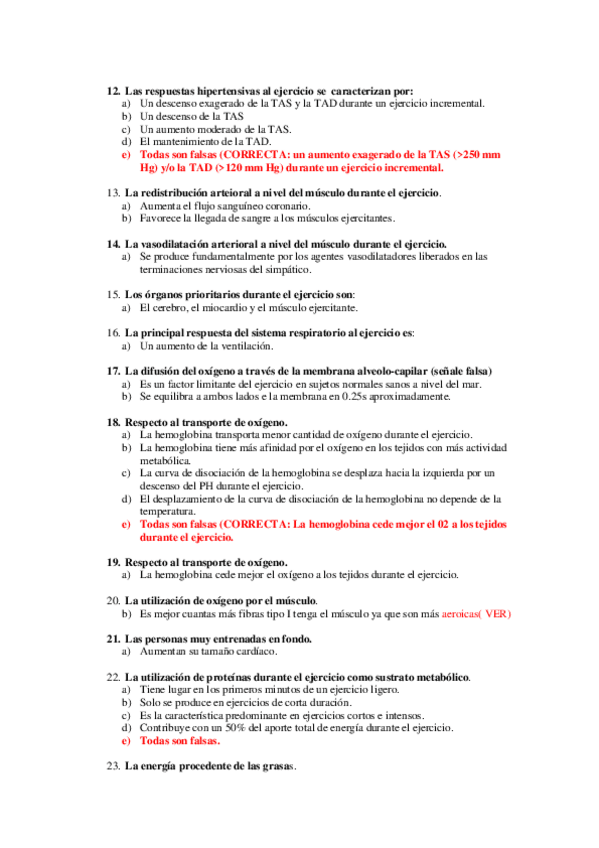 12. Las respuestas hipertensivas al ejercicio se caracterizan por:
a) Un descenso exagerado de la TAS y la TAD durante un ejercicio incremental.
b) Un descenso de la TAS
c) Un aumento moderado de la TAS.
d) El mantenimiento de la TAD.
e) Todas son falsas (CORRECTA: un aumento exagerado de la TAS (>250 mm Hg) y/o la TAD (>120 mm Hg) durante un ejercicio incremental.

13. La redistribución arteioral a nivel del músculo durante el ejercicio.
a) Aumenta el flujo sanguíneo coronario.
b) Favorece la llegada de sangre a los músculos ejercitantes.

14. La vasodilatación arterioral a nivel del músculo durante el ejercicio.
a) Se produce fundamentalmente por los agentes vasodilatadores liberados en las terminaciones nerviosas del simpático.

15. Los órganos prioritarios durante el ejercicio son:
a) El cerebro, el miocardio y el músculo ejercitante.

16. La principal respuesta del sistema respiratorio al ejercicio es:
a) Un aumento de la ventilación.

17. La difusión del oxígeno a través de la membrana alveolo-capilar (señale falsa)
a) Es un factor limitante del ejercicio en sujetos normales sanos a nivel del mar.
b) Se equilibra a ambos lados e la membrana en 0.25s aproximadamente.

18. Respecto al transporte de oxígeno.
a) La hemoglobina transporta menor cantidad de oxígeno durante el ejercicio.
b) La hemoglobina tiene más afinidad por el oxígeno en los tejidos con más actividad metabólica.
c) La curva de disociación de la hemoglobina se desplaza hacia la izquierda por un descenso del PH durante el ejercicio.
d) El desplazamiento de la curva de disociación de la hemoglobina no depende de la temperatura.
e) Todas son falsas (CORRECTA: La hemoglobina cede mejor el 02 a los tejidos durante el ejercicio.

19. Respecto al transporte de oxígeno.
a) La hemoglobina cede mejor el oxígeno a los tejidos durante el ejercicio.

20. La utilización de oxígeno por el músculo.
b) Es mejor cuantas más fibras tipo I tenga el músculo ya que son más aeroicas( VER)

21. Las personas muy entrenadas en fondo.
a) Aumentan su tamaño cardíaco.

22. La utilización de proteínas durante el ejercicio como sustrato metabólico.
a) Tiene lugar en los primeros minutos de un ejercicio ligero.
b) Solo se produce en ejercicios de corta duración.
c) Es la característica predominante en ejercicios cortos e intensos.
d) Contribuye con un 50% del aporte total de energía durante el ejercicio.
e) Todas son falsas.

23. La energía procedente de las grasas.